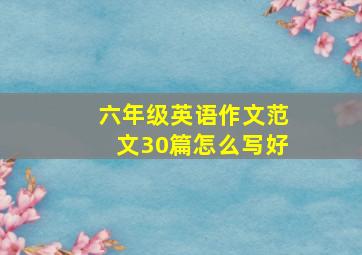 六年级英语作文范文30篇怎么写好